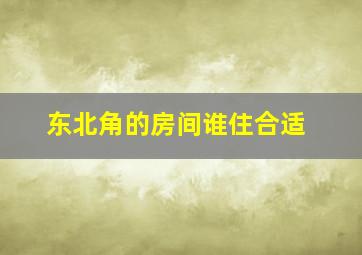 东北角的房间谁住合适